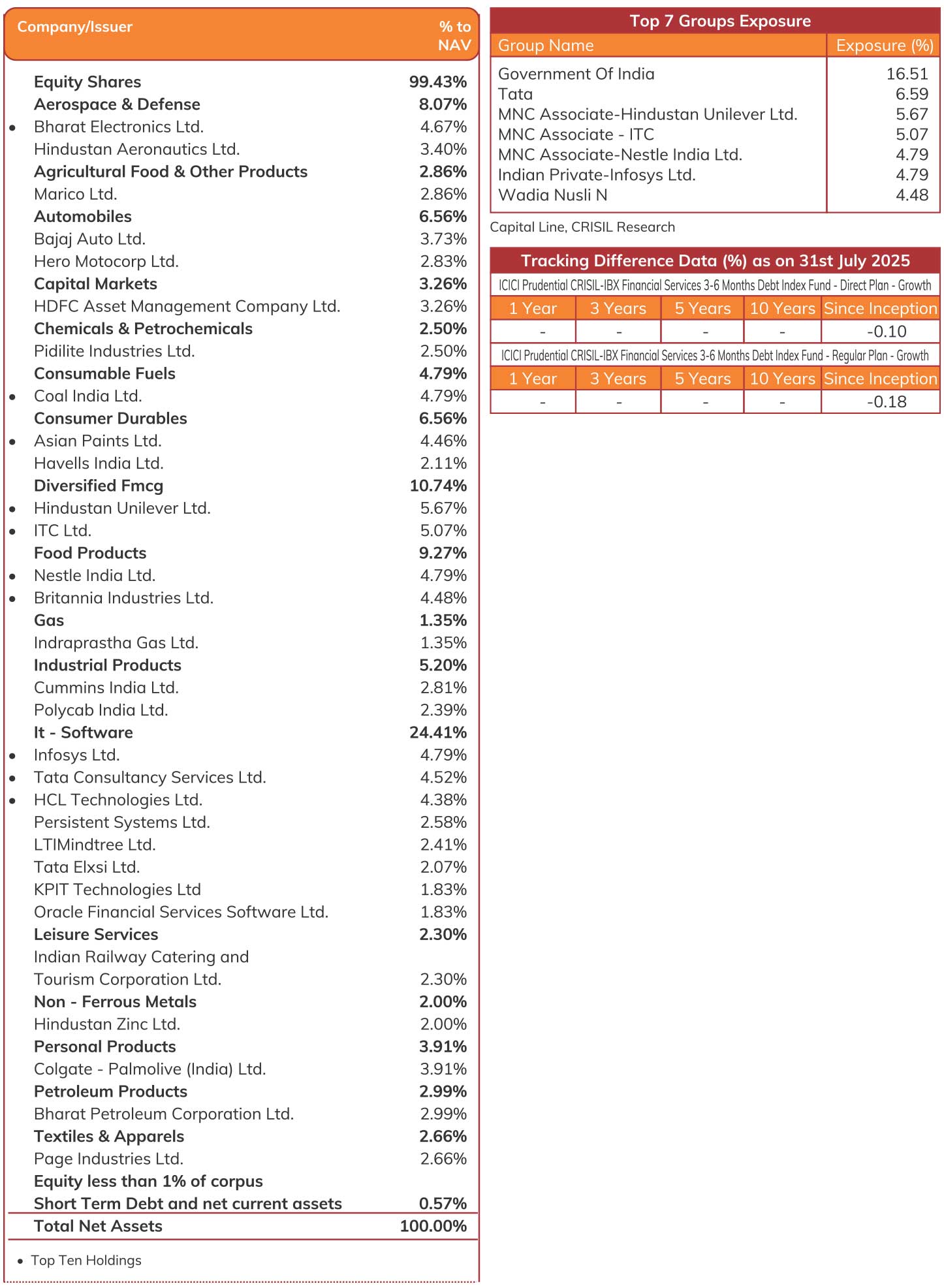 | Company/Issuer | % to NAV |
|---|---|
| Equity Shares | 99.43% |
| Aerospace & Defense | 8.07% |
| • Bharat Electronics Ltd. | 4.67% |
| Hindustan Aeronautics Ltd. | 3.40% |
| Agricultural Food & Other Products | 2.86% |
| Marico Ltd. | 2.86% |
| Automobiles | 6.56% |
| Bajaj Auto Ltd. | 3.73% |
| Hero Motocorp Ltd. | 2.83% |
| Capital Markets | 3.26% |
| HDFC Asset Management Company Ltd. | 3.26% |
| Chemicals & Petrochemicals | 2.50% |
| Pidilite Industries Ltd. | 2.50% |
| Consumable Fuels | 4.79% |
| • Coal India Ltd. | 4.79% |
| Consumer Durables | 6.56% |
| • Asian Paints Ltd. | 4.46% |
| Havells India Ltd. | 2.11% |
| Diversified Fmcg | 10.74% |
| • Hindustan Unilever Ltd. | 5.67% |
| • ITC Ltd. | 5.07% |
| Food Products | 9.27% |
| • Nestle India Ltd. | 4.79% |
| • Britannia Industries Ltd. | 4.48% |
| Gas | 1.35% |
| Indraprastha Gas Ltd. | 1.35% |
| Industrial Products | 5.20% |
| Cummins India Ltd. | 2.81% |
| Polycab India Ltd. | 2.39% |
| It - Software | 24.41% |
| • Infosys Ltd. | 4.79% |
| • Tata Consultancy Services Ltd. | 4.52% |
| • HCL Technologies Ltd. | 4.38% |
| Persistent Systems Ltd. | 2.58% |
| LTIMindtree Ltd. | 2.41% |
| Tata Elxsi Ltd. | 2.07% |
| KPIT Technologies Ltd | 1.83% |
| Oracle Financial Services Software Ltd. | 1.83% |
| Leisure Services | 2.30% |
| Indian Railway Catering and Tourism Corporation Ltd. | 2.30% |
| Non - Ferrous Metals | 2.00% |
| Hindustan Zinc Ltd. | 2.00% |
| Personal Products | 3.91% |
| Colgate - Palmolive (India) Ltd. | 3.91% |
| Petroleum Products | 2.99% |
| Bharat Petroleum Corporation Ltd. | 2.99% |
| Textiles & Apparels | 2.66% |
| Page Industries Ltd. | 2.66% |
| Equity less than 1% of corpus | |
| Short Term Debt and net current assets | 0.57% |
| Total Net Assets | 100.00% |

• Top Ten Holdings

Top 7 Groups Exposure

| Group Name | Exposure (%) |
|---|---|
| Government Of India | 16.51 |
| Tata | 6.59 |
| MNC Associate-Hindustan Unilever Ltd. | 5.67 |
| MNC Associate - ITC | 5.07 |
| MNC Associate-Nestle India Ltd. | 4.79 |
| Indian Private-Infosys Ltd. | 4.79 |
| Wadia Nusli N | 4.48 |

Capital Line, CRISIL Research

Tracking Difference Data (%) as on 31st July 2025

ICICI Prudential CRISIL-IBX Financial Services 3-6 Months Debt Index Fund - Direct Plan - Growth

| 1 Year | 3 Years | 5 Years | 10 Years | Since Inception |
|---|---|---|---|---|
| - | - | - | - | -0.10 |

ICICI Prudential CRISIL-IBX Financial Services 3-6 Months Debt Index Fund - Regular Plan - Growth

| 1 Year | 3 Years | 5 Years | 10 Years | Since Inception |
|---|---|---|---|---|
| - | - | - | - | -0.18 |